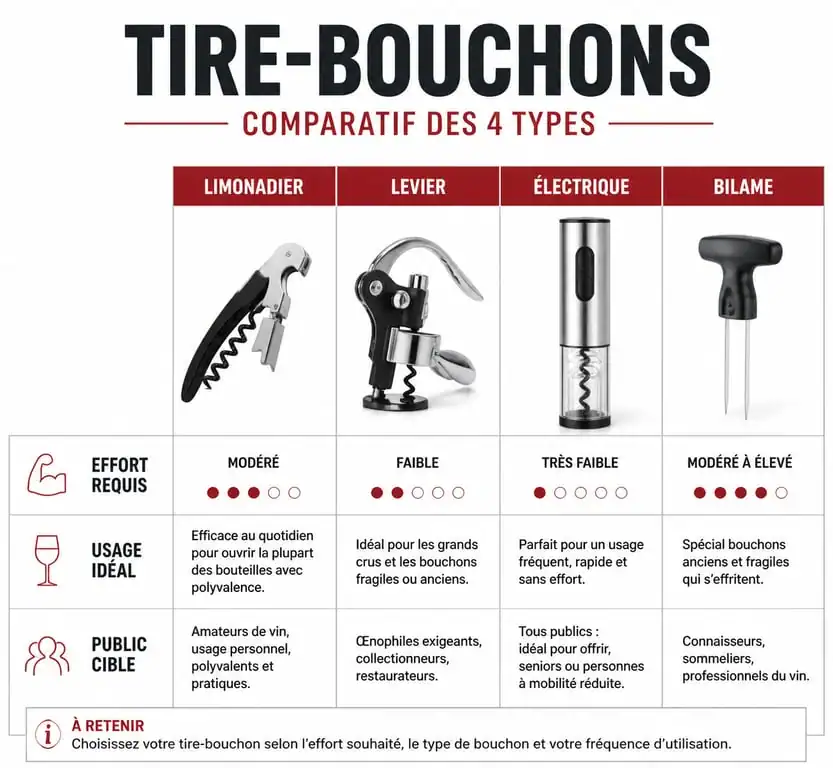 TIRE-BOUCHONS
COMPARATIF DES 4 TYPES

| | LIMONADIER | LEVIER | ÉLECTRIQUE | BILAME |
|---|---|---|---|---|
| EFFORT REQUIS | MODÉRÉ | FAIBLE | TRÈS FAIBLE | MODÉRÉ À ÉLEVÉ |
| USAGE IDÉAL | Efficace au quotidien pour ouvrir la plupart des bouteilles avec polyvalence. | Idéal pour les grands crus et les bouchons fragiles ou anciens. | Parfait pour un usage fréquent, rapide et sans effort. | Spécial bouchons anciens et fragiles qui s'effritent. |
| PUBLIC CIBLE | Amateurs de vin, usage personnel, polyvalents et pratiques. | Œnophiles exigeants, collectionneurs, restaurateurs. | Tous publics : idéal pour offrir, seniors ou personnes à mobilité réduite. | Connaisseurs, sommeliers, professionnels du vin. |

À RETENIR
Choisissez votre tire-bouchon selon l'effort souhaité, le type de bouchon et votre fréquence d'utilisation.